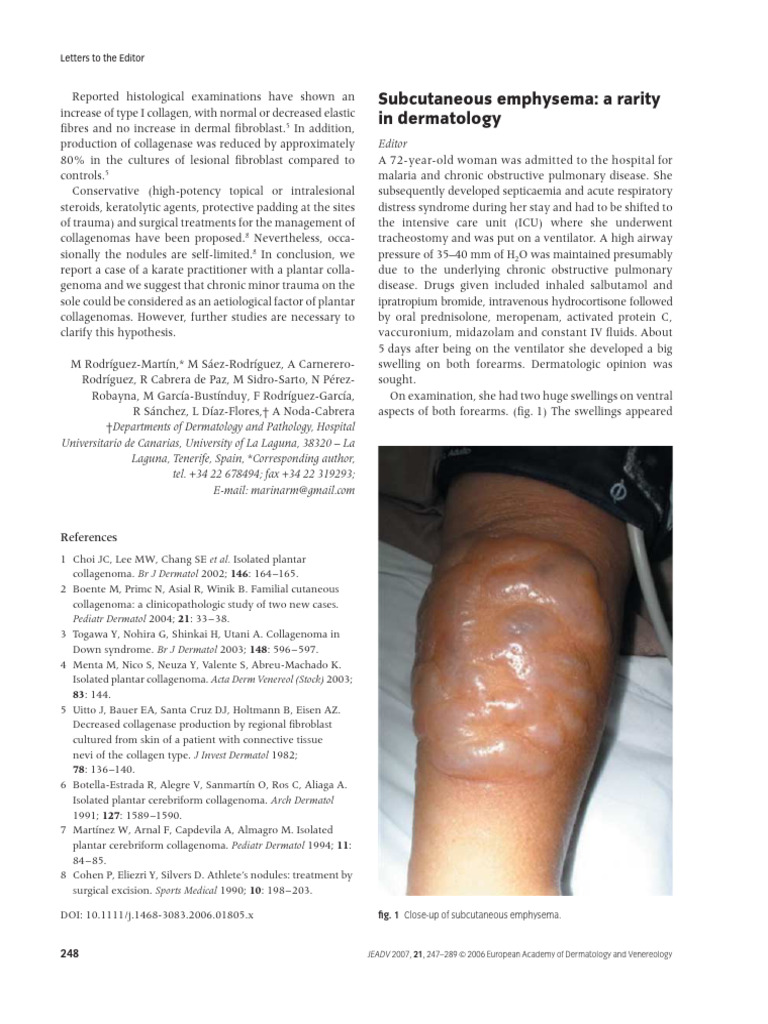 Letters to the Editor

Reported histological examinations have shown an increase of type I collagen, with normal or decreased elastic fibres and no increase in dermal fibroblast.$^5$ In addition, production of collagenase was reduced by approximately 80% in the cultures of lesional fibroblast compared to controls.$^5$

Conservative (high-potency topical or intralesional steroids, keratolytic agents, protective padding at the sites of trauma) and surgical treatments for the management of collagenomas have been proposed.$^8$ Nevertheless, occasionally the nodules are self-limited.$^8$ In conclusion, we report a case of a karate practitioner with a plantar collagenoma and we suggest that chronic minor trauma on the sole could be considered as an aetiological factor of plantar collagenomas. However, further studies are necessary to clarify this hypothesis.

M Rodríguez-Martín,* M Sáez-Rodríguez, A Carnerero-Rodríguez, R Cabrera de Paz, M Sidro-Sarto, N Pérez-Robayna, M García-Bustínduy, F Rodríguez-García, R Sánchez, L Díaz-Flores,† A Noda-Cabrera
†Departments of Dermatology and Pathology, Hospital Universitario de Canarias, University of La Laguna, 38320 – La Laguna, Tenerife, Spain, *Corresponding author, tel. +34 22 678494; fax +34 22 319293; E-mail: marinarm@gmail.com

References

1 Choi JC, Lee MW, Chang SE et al. Isolated plantar collagenoma. Br J Dermatol 2002; 146: 164–165.
2 Boente M, Primc N, Asial R, Winik B. Familial cutaneous collagenoma: a clinicopathologic study of two new cases. Pediatr Dermatol 2004; 21: 33–38.
3 Togawa Y, Nohira G, Shinkai H, Utani A. Collagenoma in Down syndrome. Br J Dermatol 2003; 148: 596–597.
4 Menta M, Nico S, Neuza Y, Valente S, Abreu-Machado K. Isolated plantar collagenoma. Acta Derm Venereol (Stock) 2003; 83: 144.
5 Uitto J, Bauer EA, Santa Cruz DJ, Holtmann B, Eisen AZ. Decreased collagenase production by regional fibroblast cultured from skin of a patient with connective tissue nevi of the collagen type. J Invest Dermatol 1982; 78: 136–140.
6 Botella-Estrada R, Alegre V, Sanmartín O, Ros C, Aliaga A. Isolated plantar cerebriform collagenoma. Arch Dermatol 1991; 127: 1589–1590.
7 Martínez W, Arnal F, Capdevila A, Almagro M. Isolated plantar cerebriform collagenoma. Pediatr Dermatol 1994; 11: 84–85.
8 Cohen P, Eliezri Y, Silvers D. Athlete's nodules: treatment by surgical excision. Sports Medical 1990; 10: 198–203.

DOI: 10.1111/j.1468-3083.2006.01805.x

Subcutaneous emphysema: a rarity in dermatology

Editor
A 72-year-old woman was admitted to the hospital for malaria and chronic obstructive pulmonary disease. She subsequently developed septicaemia and acute respiratory distress syndrome during her stay and had to be shifted to the intensive care unit (ICU) where she underwent tracheostomy and was put on a ventilator. A high airway pressure of 35–40 mm of $H_2O$ was maintained presumably due to the underlying chronic obstructive pulmonary disease. Drugs given included inhaled salbutamol and ipratropium bromide, intravenous hydrocortisone followed by oral prednisolone, meropenam, activated protein C, vaccuronium, midazolam and constant IV fluids. About 5 days after being on the ventilator she developed a big swelling on both forearms. Dermatologic opinion was sought.

On examination, she had two huge swellings on ventral aspects of both forearms. (fig. 1) The swellings appeared

fig. 1 Close-up of subcutaneous emphysema.

248

JEADV 2007, 21, 247–289 © 2006 European Academy of Dermatology and Venereology